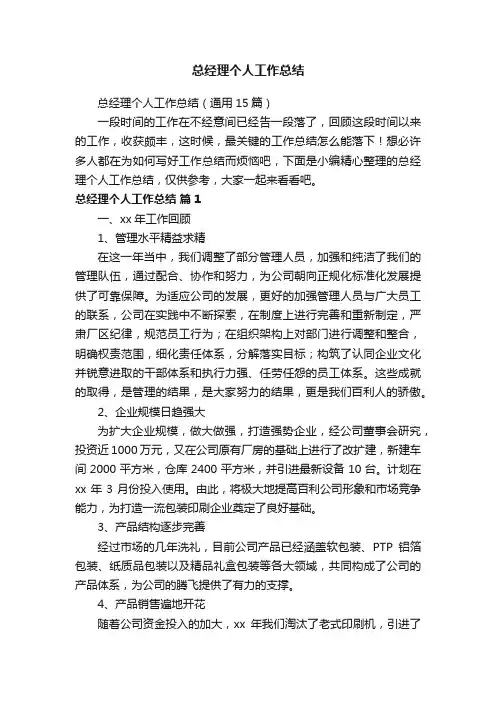 总经理个人工作总结

总经理个人工作总结（通用 15 篇）

一段时间的工作在不经意间已经告一段落了，回顾这段时间以来的工作，收获颇丰，这时候，最关键的工作总结怎么能落下！想必许多人都在为如何写好工作总结而烦恼吧，下面是小编精心整理的总经理个人工作总结，仅供参考，大家一起来看看吧。

总经理个人工作总结 篇 1

一、xx 年工作回顾

1、管理水平精益求精

在这一年当中，我们调整了部分管理人员，加强和纯洁了我们的管理队伍，通过配合、协作和努力，为公司朝向正规化标准化发展提供了可靠保障。为适应公司的发展，更好的加强管理人员与广大员工的联系，公司在实践中不断探索，在制度上进行完善和重新制定，严肃厂区纪律，规范员工行为；在组织架构上对部门进行调整和整合，明确权责范围，细化责任体系，分解落实目标；构筑了认同企业文化并锐意进取的干部体系和执行力强、任劳任怨的员工体系。这些成就的取得，是管理的结果，是大家努力的结果，更是我们百利人的骄傲。

2、企业规模日趋强大

为扩大企业规模，做大做强，打造强势企业，经公司董事会研究，投资近 1000 万元，又在公司原有厂房的基础上进行了改扩建，新建车间 2000 平方米，仓库 2400 平方米，并引进最新设备 10 台。计划在 xx 年 3 月份投入使用。由此，将极大地提高百利公司形象和市场竞争能力，为打造一流包装印刷企业奠定了良好基础。

3、产品结构逐步完善

经过市场的几年洗礼，目前公司产品已经涵盖软包装、PTP 铝箔包装、纸质品包装以及精品礼盒包装等各大领域，共同构成了公司的产品体系，为公司的腾飞提供了有力的支撑。

4、产品销售遍地开花

随着公司资金投入的加大，xx 年我们淘汰了老式印刷机，引进了